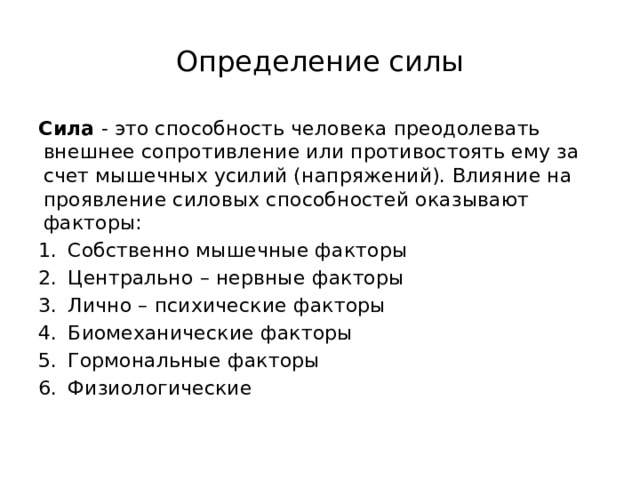 Определение силы

Сила - это способность человека преодолевать внешнее сопротивление или противостоять ему за счет мышечных усилий (напряжений). Влияние на проявление силовых способностей оказывают факторы:

1. Собственно мышечные факторы
2. Центрально – нервные факторы
3. Лично – психические факторы
4. Биомеханические факторы
5. Гормональные факторы
6. Физиологические